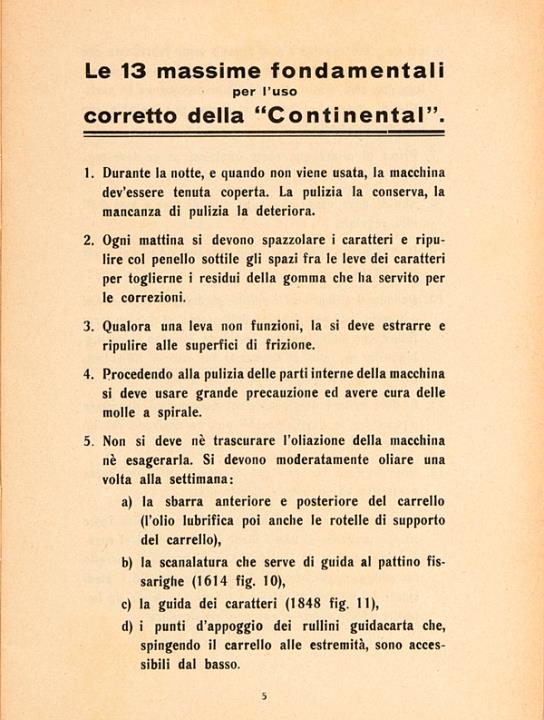 Le 13 massime fondamentali
per l'uso
corretto della "Continental".

1. Durante la notte, e quando non viene usata, la macchina dev'essere tenuta coperta. La pulizia la conserva, la mancanza di pulizia la deteriora.

2. Ogni mattina si devono spazzolare i caratteri e ripulire col penello sottile gli spazi fra le leve dei caratteri per toglierne i residui della gomma che ha servito per le correzioni.

3. Qualora una leva non funzioni, la si deve estrarre e ripulire alle superfici di frizione.

4. Procedendo alla pulizia delle parti interne della macchina si deve usare grande precauzione ed avere cura delle molle a spirale.

5. Non si deve nè trascurare l'oliazione della macchina nè esagerarla. Si devono moderatamente oliare una volta alla settimana:

a) la sbarra anteriore e posteriore del carrello (l'olio lubrifica poi anche le rotelle di supporto del carrello),

b) la scanalatura che serve di guida al pattino fissarighe (1614 fig. 10),

c) la guida dei caratteri (1848 fig. 11),

d) i punti d'appoggio dei rullini guidacarta che, spingendo il carrello alle estremità, sono accessibili dal basso.

5